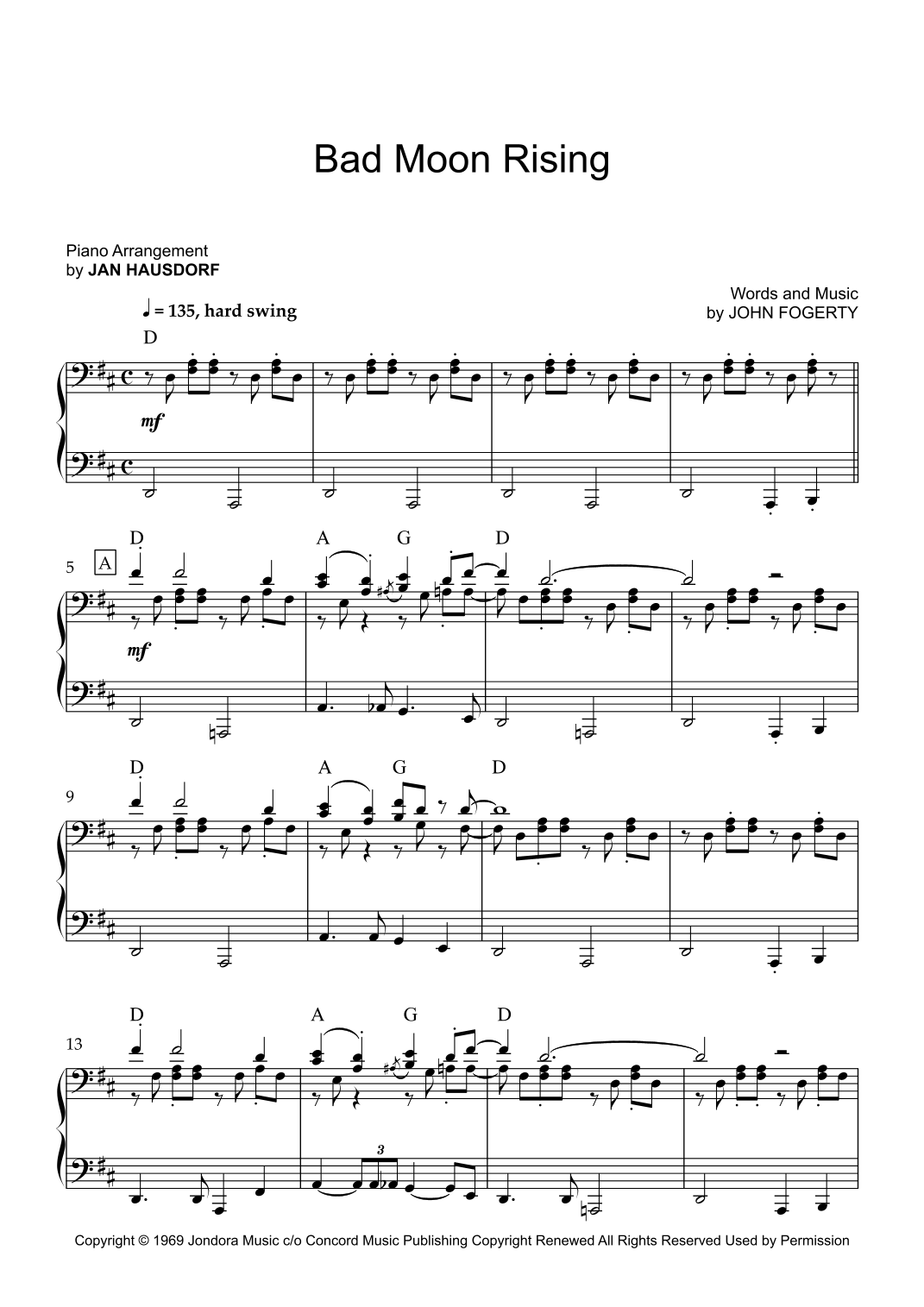 Bad Moon Rising

Piano Arrangement
by JAN HAUSDORF

Words and Music
by JOHN FOGERTY

♩ = 135, hard swing

D

mf

5 A

D A G D

mf

9

D A G D

13

D A G D

3

Copyright © 1969 Jondora Music c/o Concord Music Publishing Copyright Renewed All Rights Reserved Used by Permission